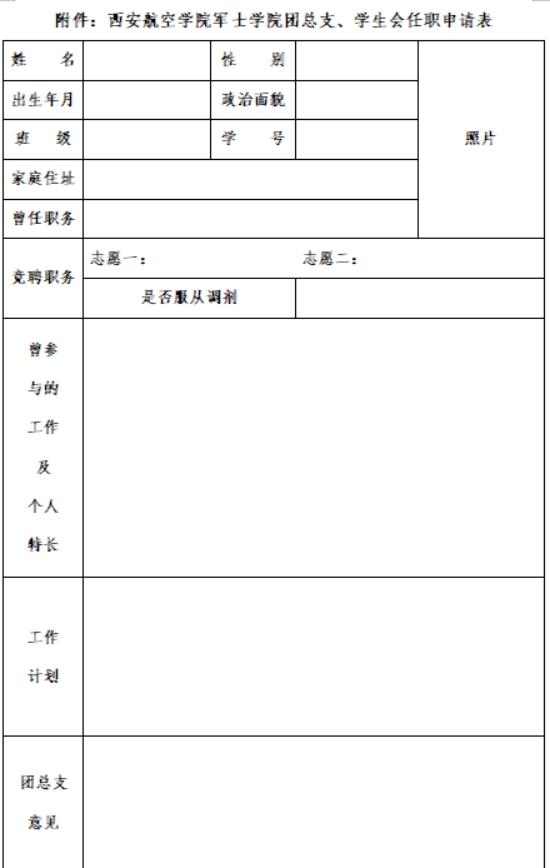 附件：西安航空学院军士学院团总支、学生会任职申请表

| 姓　　名 | | 性　　别 | | 照片 |
|---|---|---|---|---|
| 出生年月 | | 政治面貌 | | |
| 班　　级 | | 学　　号 | | |
| 家庭住址 | | | | |
| 曾任职务 | | | | |
| 竞聘职务 | 志愿一： | | 志愿二： | |
| | 是否服从调剂 | | | |
| 曾参与的工作及个人特长 | | | | |
| 工作计划 | | | | |
| 团总支意见 | | | | |